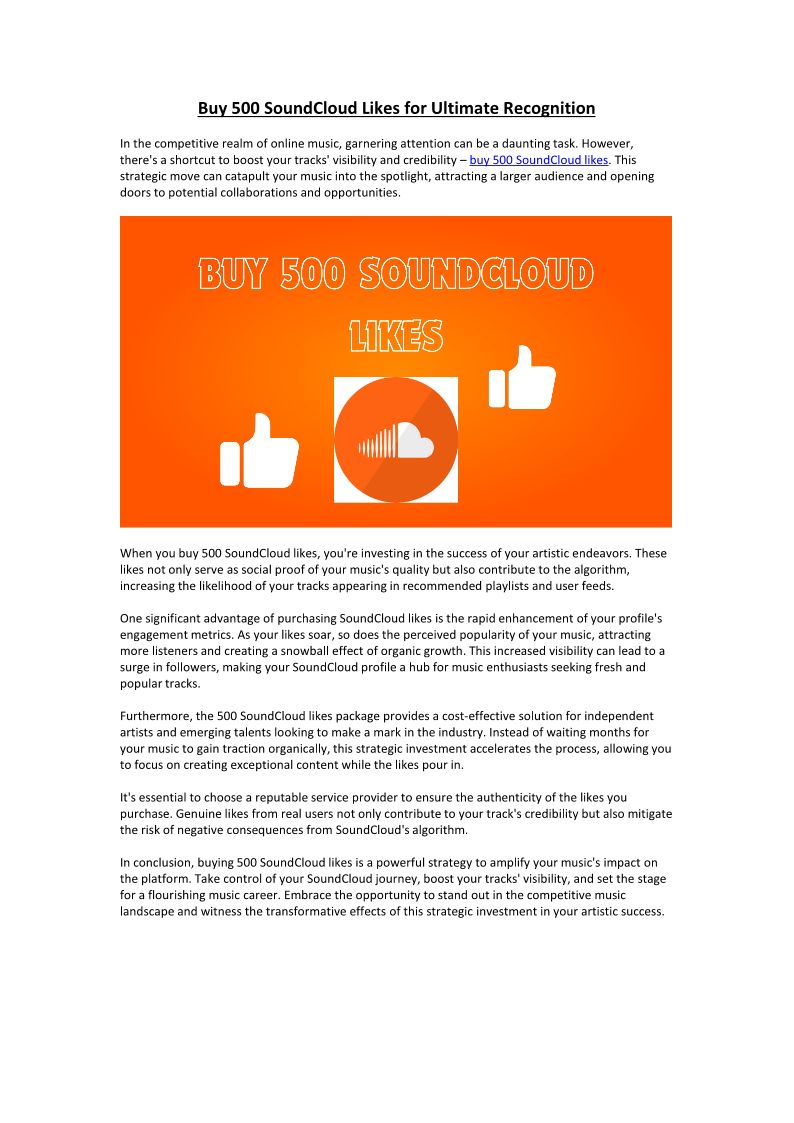 Buy 500 SoundCloud Likes for Ultimate Recognition

In the competitive realm of online music, garnering attention can be a daunting task. However, there's a shortcut to boost your tracks' visibility and credibility – buy 500 SoundCloud likes. This strategic move can catapult your music into the spotlight, attracting a larger audience and opening doors to potential collaborations and opportunities.

BUY 500 SOUNDCLOUD LIKES

When you buy 500 SoundCloud likes, you're investing in the success of your artistic endeavors. These likes not only serve as social proof of your music's quality but also contribute to the algorithm, increasing the likelihood of your tracks appearing in recommended playlists and user feeds.

One significant advantage of purchasing SoundCloud likes is the rapid enhancement of your profile's engagement metrics. As your likes soar, so does the perceived popularity of your music, attracting more listeners and creating a snowball effect of organic growth. This increased visibility can lead to a surge in followers, making your SoundCloud profile a hub for music enthusiasts seeking fresh and popular tracks.

Furthermore, the 500 SoundCloud likes package provides a cost-effective solution for independent artists and emerging talents looking to make a mark in the industry. Instead of waiting months for your music to gain traction organically, this strategic investment accelerates the process, allowing you to focus on creating exceptional content while the likes pour in.

It's essential to choose a reputable service provider to ensure the authenticity of the likes you purchase. Genuine likes from real users not only contribute to your track's credibility but also mitigate the risk of negative consequences from SoundCloud's algorithm.

In conclusion, buying 500 SoundCloud likes is a powerful strategy to amplify your music's impact on the platform. Take control of your SoundCloud journey, boost your tracks' visibility, and set the stage for a flourishing music career. Embrace the opportunity to stand out in the competitive music landscape and witness the transformative effects of this strategic investment in your artistic success.